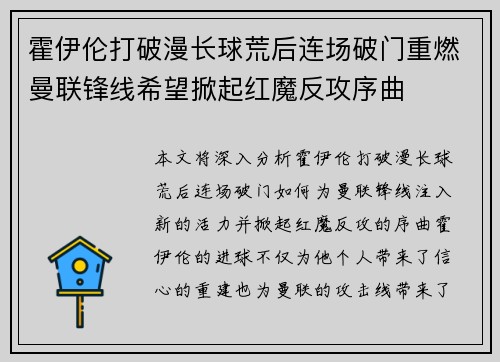 霍伊伦打破漫长球荒后连场破门重燃曼联锋线希望掀起红魔反攻序曲

本文将深入分析霍伊伦打破漫长球荒后连场破门如何为曼联锋线注入新的活力并掀起红魔反攻的序曲霍伊伦的进球不仅为他个人带来了信心的重建也为曼联的攻击线带来了